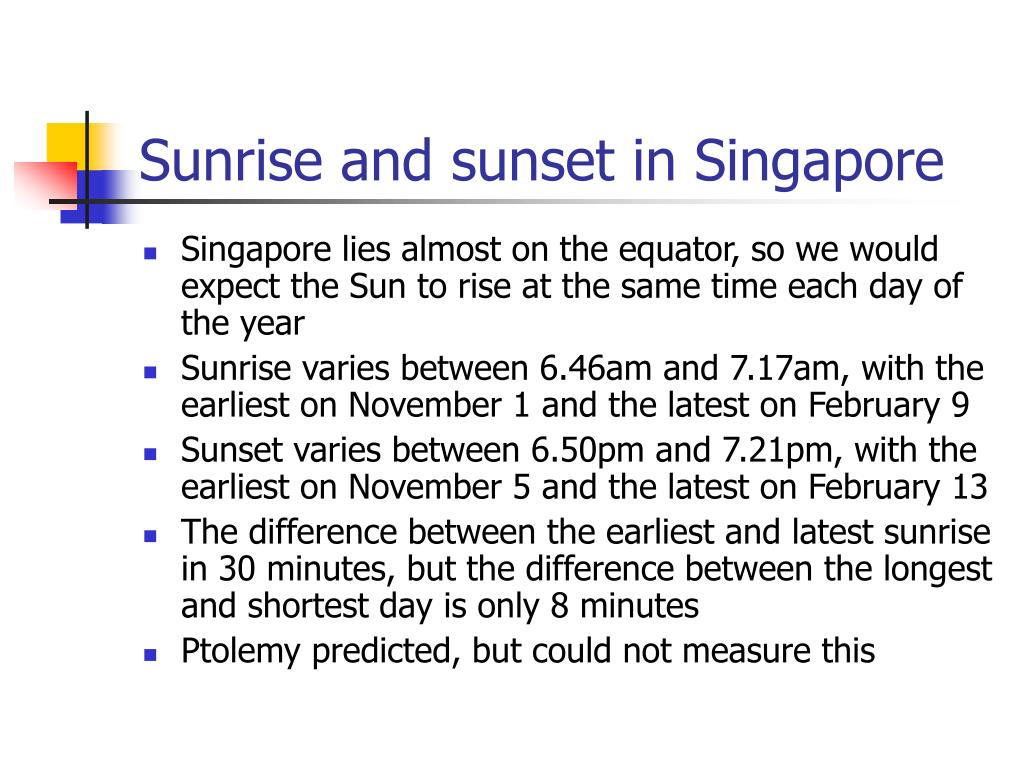 Sunrise and sunset in Singapore

- Singapore lies almost on the equator, so we would expect the Sun to rise at the same time each day of the year
- Sunrise varies between 6.46am and 7.17am, with the earliest on November 1 and the latest on February 9
- Sunset varies between 6.50pm and 7.21pm, with the earliest on November 5 and the latest on February 13
- The difference between the earliest and latest sunrise in 30 minutes, but the difference between the longest and shortest day is only 8 minutes
- Ptolemy predicted, but could not measure this